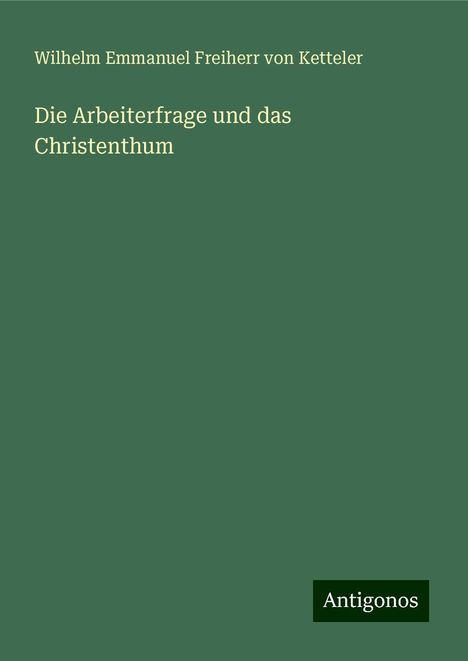 Wilhelm Emmanuel Freiherr von Ketteler

Die Arbeiterfrage und das Christenthum

Antigonos